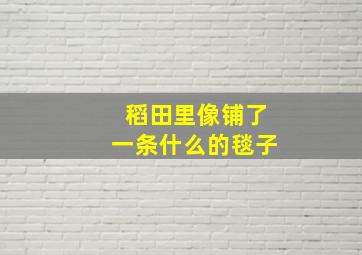 稻田里像铺了
一条什么的毯子